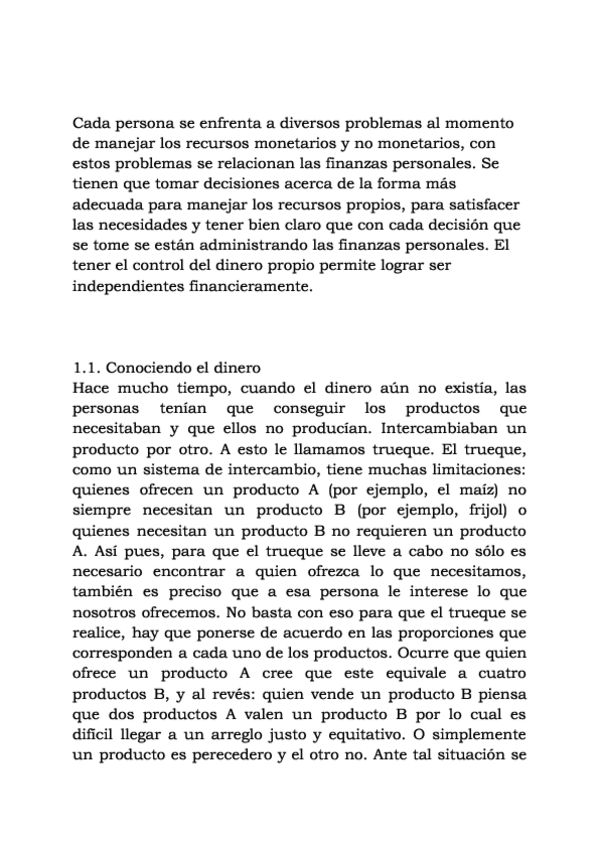 Cada persona se enfrenta a diversos problemas al momento de manejar los recursos monetarios y no monetarios, con estos problemas se relacionan las finanzas personales. Se tienen que tomar decisiones acerca de la forma más adecuada para manejar los recursos propios, para satisfacer las necesidades y tener bien claro que con cada decisión que se tome se están administrando las finanzas personales. El tener el control del dinero propio permite lograr ser independientes financieramente.

1.1. Conociendo el dinero
Hace mucho tiempo, cuando el dinero aún no existía, las personas tenían que conseguir los productos que necesitaban y que ellos no producían. Intercambiaban un producto por otro. A esto le llamamos trueque. El trueque, como un sistema de intercambio, tiene muchas limitaciones: quienes ofrecen un producto A (por ejemplo, el maíz) no siempre necesitan un producto B (por ejemplo, frijol) o quienes necesitan un producto B no requieren un producto A. Así pues, para que el trueque se lleve a cabo no sólo es necesario encontrar a quien ofrezca lo que necesitamos, también es preciso que a esa persona le interese lo que nosotros ofrecemos. No basta con eso para que el trueque se realice, hay que ponerse de acuerdo en las proporciones que corresponden a cada uno de los productos. Ocurre que quien ofrece un producto A cree que este equivale a cuatro productos B, y al revés: quien vende un producto B piensa que dos productos A valen un producto B por lo cual es difícil llegar a un arreglo justo y equitativo. O simplemente un producto es perecedero y el otro no. Ante tal situación se